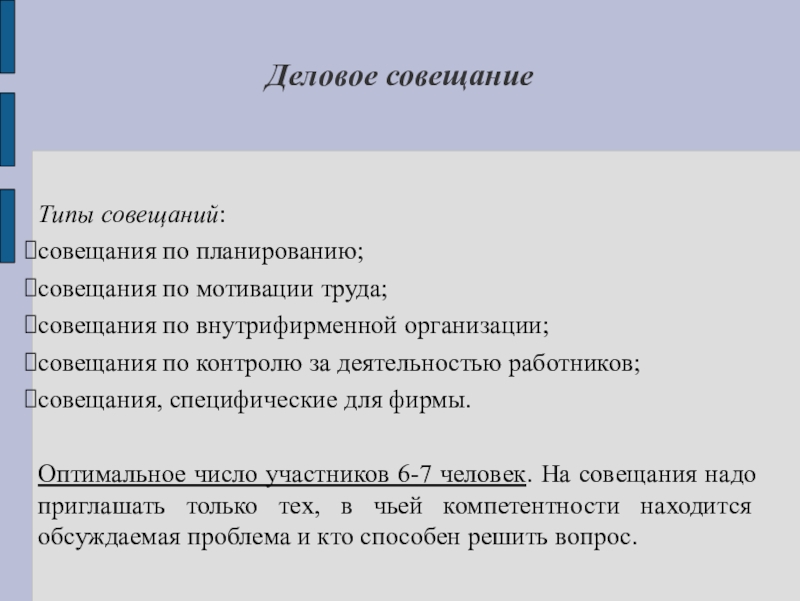 Деловое совещание

Типы совещаний:
совещания по планированию;
совещания по мотивации труда;
совещания по внутрифирменной организации;
совещания по контролю за деятельностью работников;
совещания, специфические для фирмы.

Оптимальное число участников 6-7 человек. На совещания надо приглашать только тех, в чьей компетентности находится обсуждаемая проблема и кто способен решить вопрос.